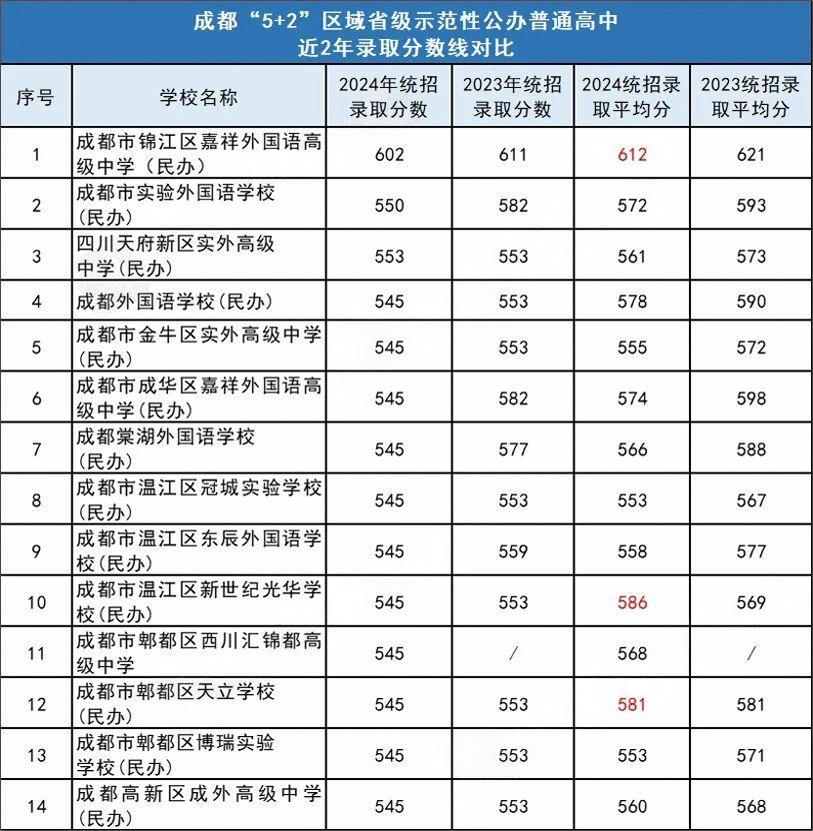 成都“5+2”区域省级示范性公办普通高中
近2年录取分数线对比

| 序号 | 学校名称 | 2024年统招录取分数 | 2023年统招录取分数 | 2024统招录取平均分 | 2023统招录取平均分 |
|---|---|---|---|---|---|
| 1 | 成都市锦江区嘉祥外国语高级中学（民办） | 602 | 611 | 612 | 621 |
| 2 | 成都市实验外国语学校（民办） | 550 | 582 | 572 | 593 |
| 3 | 四川天府新区实外高级中学（民办） | 553 | 553 | 561 | 573 |
| 4 | 成都外国语学校（民办） | 545 | 553 | 578 | 590 |
| 5 | 成都市金牛区实外高级中学（民办） | 545 | 553 | 555 | 572 |
| 6 | 成都市成华区嘉祥外国语高级中学（民办） | 545 | 582 | 574 | 598 |
| 7 | 成都棠湖外国语学校（民办） | 545 | 577 | 566 | 588 |
| 8 | 成都市温江区冠城实验学校（民办） | 545 | 553 | 553 | 567 |
| 9 | 成都市温江区东辰外国语学校（民办） | 545 | 559 | 558 | 577 |
| 10 | 成都市温江区新世纪光华学校（民办） | 545 | 553 | 586 | 569 |
| 11 | 成都市郫都区西川汇锦都高级中学 | 545 | / | 568 | / |
| 12 | 成都市郫都区天立学校（民办） | 545 | 553 | 581 | 581 |
| 13 | 成都市郫都区博瑞实验学校（民办） | 545 | 553 | 553 | 571 |
| 14 | 成都高新区成外高级中学（民办） | 545 | 553 | 560 | 568 |